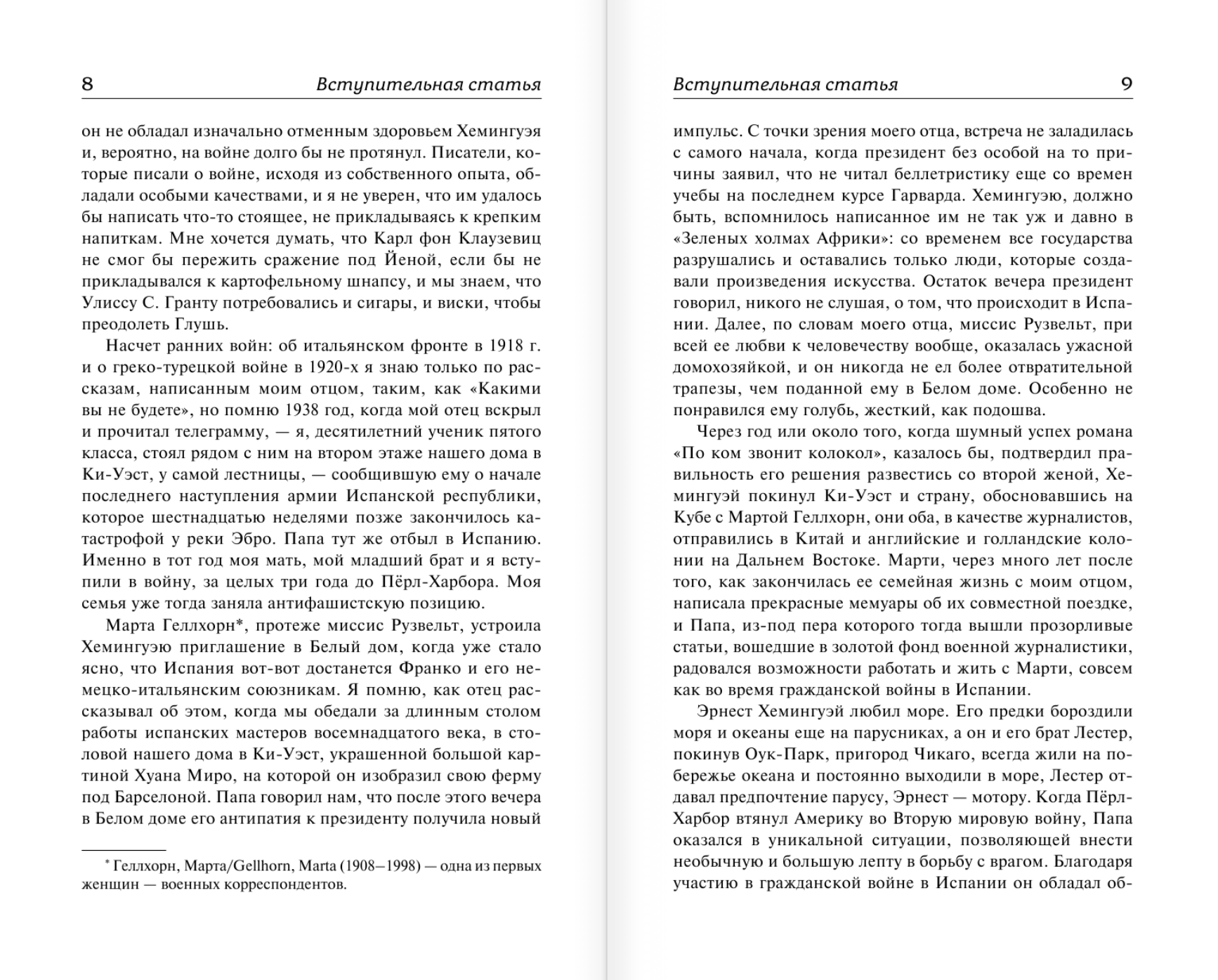 8 Вступительная статья

он не обладал изначально отменным здоровьем Хемингуэя и, вероятно, на войне долго бы не протянул. Писатели, которые писали о войне, исходя из собственного опыта, обладали особыми качествами, и я не уверен, что им удалось бы написать что-то стоящее, не прикладываясь к крепким напиткам. Мне хочется думать, что Карл фон Клаузевиц не смог бы пережить сражение под Йеной, если бы не прикладывался к картофельному шнапсу, и мы знаем, что Улиссу С. Гранту потребовались и сигары, и виски, чтобы преодолеть Глушь.

Насчет ранних войн: об итальянском фронте в 1918 г. и о греко-турецкой войне в 1920-х я знаю только по рассказам, написанным моим отцом, таким, как «Какими вы не будете», но помню 1938 год, когда мой отец вскрыл и прочитал телеграмму, — я, десятилетний ученик пятого класса, стоял рядом с ним на втором этаже нашего дома в Ки-Уэст, у самой лестницы, — сообщившую ему о начале последнего наступления армии Испанской республики, которое шестнадцатью неделями позже закончилось катастрофой у реки Эбро. Папа тут же отбыл в Испанию. Именно в тот год моя мать, мой младший брат и я вступили в войну, за целых три года до Пёрл-Харбора. Моя семья уже тогда заняла антифашистскую позицию.

Марта Геллхорн*, протеже миссис Рузвельт, устроила Хемингуэю приглашение в Белый дом, когда уже стало ясно, что Испания вот-вот достанется Франко и его немецко-итальянским союзникам. Я помню, как отец рассказывал об этом, когда мы обедали за длинным столом работы испанских мастеров восемнадцатого века, в столовой нашего дома в Ки-Уэст, украшенной большой картиной Хуана Миро, на которой он изобразил свою ферму под Барселоной. Папа говорил нам, что после этого вечера в Белом доме его антипатия к президенту получила новый

* Геллхорн, Марта/Gellhorn, Marta (1908–1998) — одна из первых женщин — военных корреспондентов.

Вступительная статья 9

импульс. С точки зрения моего отца, встреча не заладилась с самого начала, когда президент без особой на то причины заявил, что не читал беллетристику еще со времен учебы на последнем курсе Гарварда. Хемингуэю, должно быть, вспомнилось написанное им не так уж и давно в «Зеленых холмах Африки»: со временем все государства разрушались и оставались только люди, которые создавали произведения искусства. Остаток вечера президент говорил, никого не слушая, о том, что происходит в Испании. Далее, по словам моего отца, миссис Рузвельт, при всей ее любви к человечеству вообще, оказалась ужасной домохозяйкой, и он никогда не ел более отвратительной трапезы, чем поданной ему в Белом доме. Особенно не понравился ему голубь, жесткий, как подошва.

Через год или около того, когда шумный успех романа «По ком звонит колокол», казалось бы, подтвердил правильность его решения развестись со второй женой, Хемингуэй покинул Ки-Уэст и страну, обосновавшись на Кубе с Мартой Геллхорн, они оба, в качестве журналистов, отправились в Китай и английские и голландские колонии на Дальнем Востоке. Марти, через много лет после того, как закончилась ее семейная жизнь с моим отцом, написала прекрасные мемуары об их совместной поездке, и Папа, из-под пера которого тогда вышли прозорливые статьи, вошедшие в золотой фонд военной журналистики, радовался возможности работать и жить с Марти, совсем как во время гражданской войны в Испании.

Эрнест Хемингуэй любил море. Его предки бороздили моря и океаны еще на парусниках, а он и его брат Лестер, покинув Оук-Парк, пригород Чикаго, всегда жили на побережье океана и постоянно выходили в море, Лестер отдавал предпочтение парусу, Эрнест — мотору. Когда Пёрл-Харбор втянул Америку во Вторую мировую войну, Папа оказался в уникальной ситуации, позволяющей внести необычную и большую лепту в борьбу с врагом. Благодаря участию в гражданской войне в Испании он обладал об-